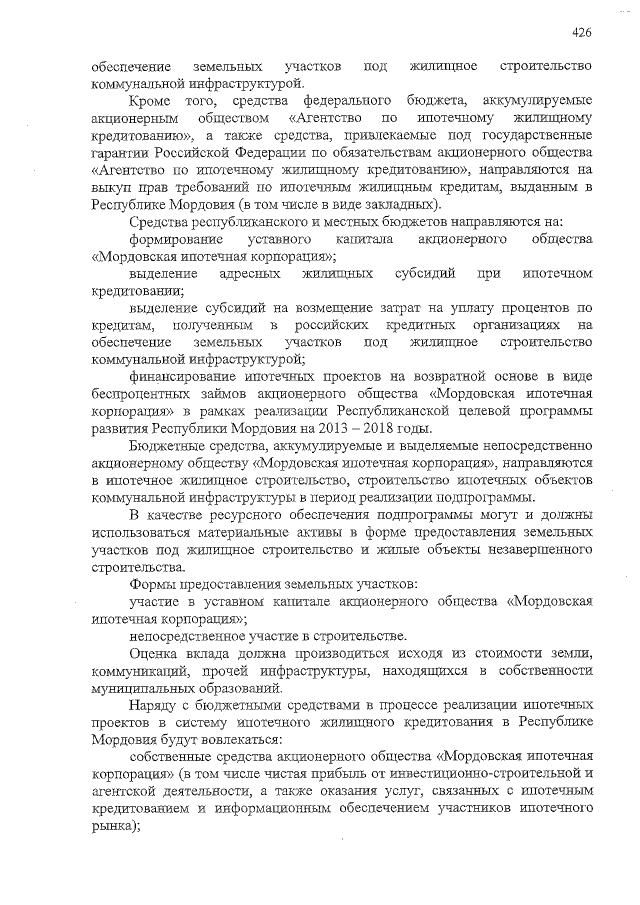 426

обеспечение земельных участков под жилищное строительство коммунальной инфраструктурой.

Кроме того, средства федерального бюджета, аккумулируемые акционерным обществом «Агентство по ипотечному жилищному кредитованию», а также средства, привлекаемые под государственные гарантии Российской Федерации по обязательствам акционерного общества «Агентство по ипотечному жилищному кредитованию», направляются на выкуп прав требований по ипотечным жилищным кредитам, выданным в Республике Мордовия (в том числе в виде закладных).

Средства республиканского и местных бюджетов направляются на:

формирование уставного капитала акционерного общества «Мордовская ипотечная корпорация»;

выделение адресных жилищных субсидий при ипотечном кредитовании;

выделение субсидий на возмещение затрат на уплату процентов по кредитам, полученным в российских кредитных организациях на обеспечение земельных участков под жилищное строительство коммунальной инфраструктурой;

финансирование ипотечных проектов на возвратной основе в виде беспроцентных займов акционерного общества «Мордовская ипотечная корпорация» в рамках реализации Республиканской целевой программы развития Республики Мордовия на 2013 – 2018 годы.

Бюджетные средства, аккумулируемые и выделяемые непосредственно акционерному обществу «Мордовская ипотечная корпорация», направляются в ипотечное жилищное строительство, строительство ипотечных объектов коммунальной инфраструктуры в период реализации подпрограммы.

В качестве ресурсного обеспечения подпрограммы могут и должны использоваться материальные активы в форме предоставления земельных участков под жилищное строительство и жилые объекты незавершенного строительства.

Формы предоставления земельных участков:

участие в уставном капитале акционерного общества «Мордовская ипотечная корпорация»;

непосредственное участие в строительстве.

Оценка вклада должна производиться исходя из стоимости земли, коммуникаций, прочей инфраструктуры, находящихся в собственности муниципальных образований.

Наряду с бюджетными средствами в процессе реализации ипотечных проектов в систему ипотечного жилищного кредитования в Республике Мордовия будут вовлекаться:

собственные средства акционерного общества «Мордовская ипотечная корпорация» (в том числе чистая прибыль от инвестиционно-строительной и агентской деятельности, а также оказания услуг, связанных с ипотечным кредитованием и информационным обеспечением участников ипотечного рынка);